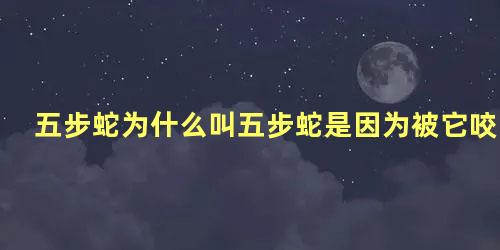 五步蛇为什么叫五步蛇是因为被它咬